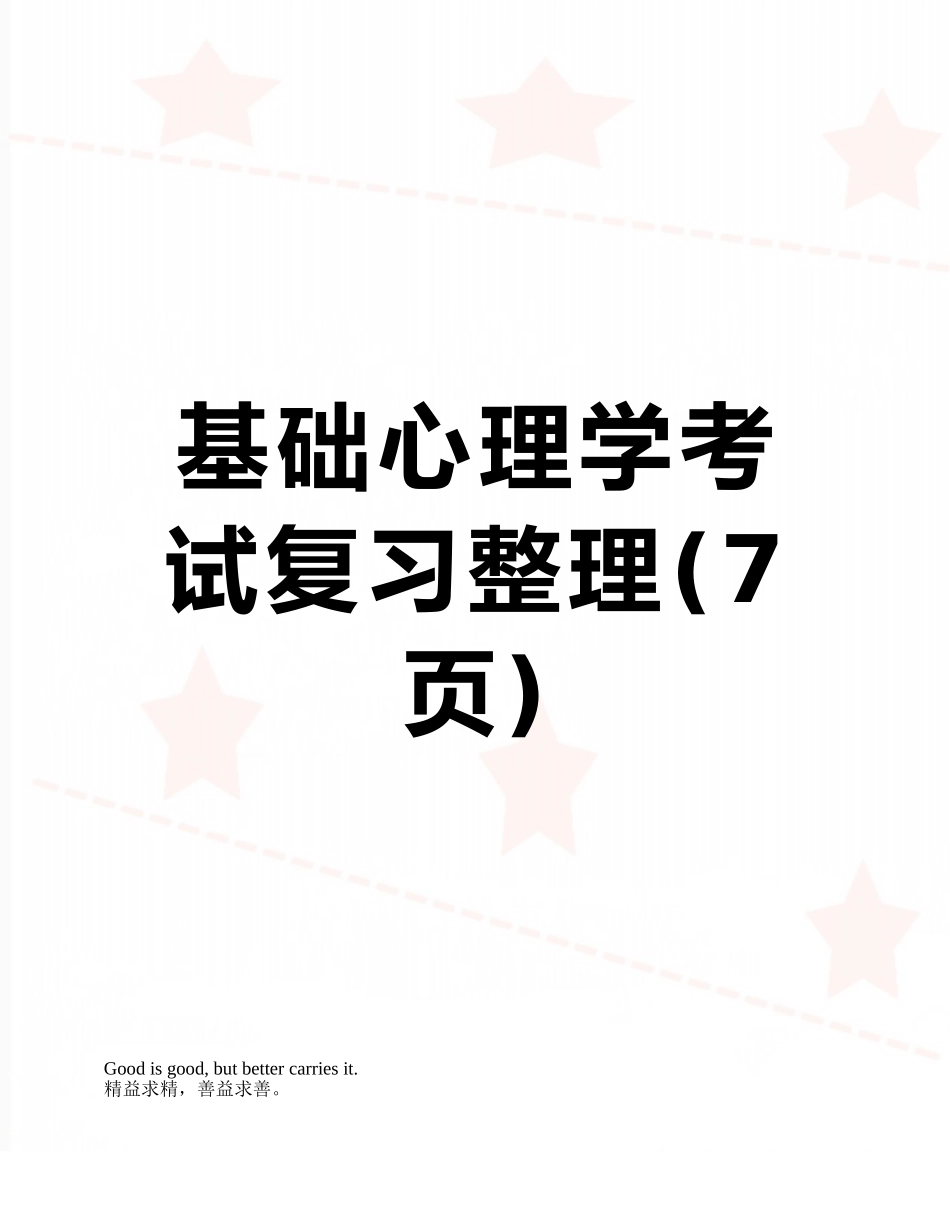 基础心理学考试复习整理(7页)

Good is good, but better carries it.
精益求精，善益求善。